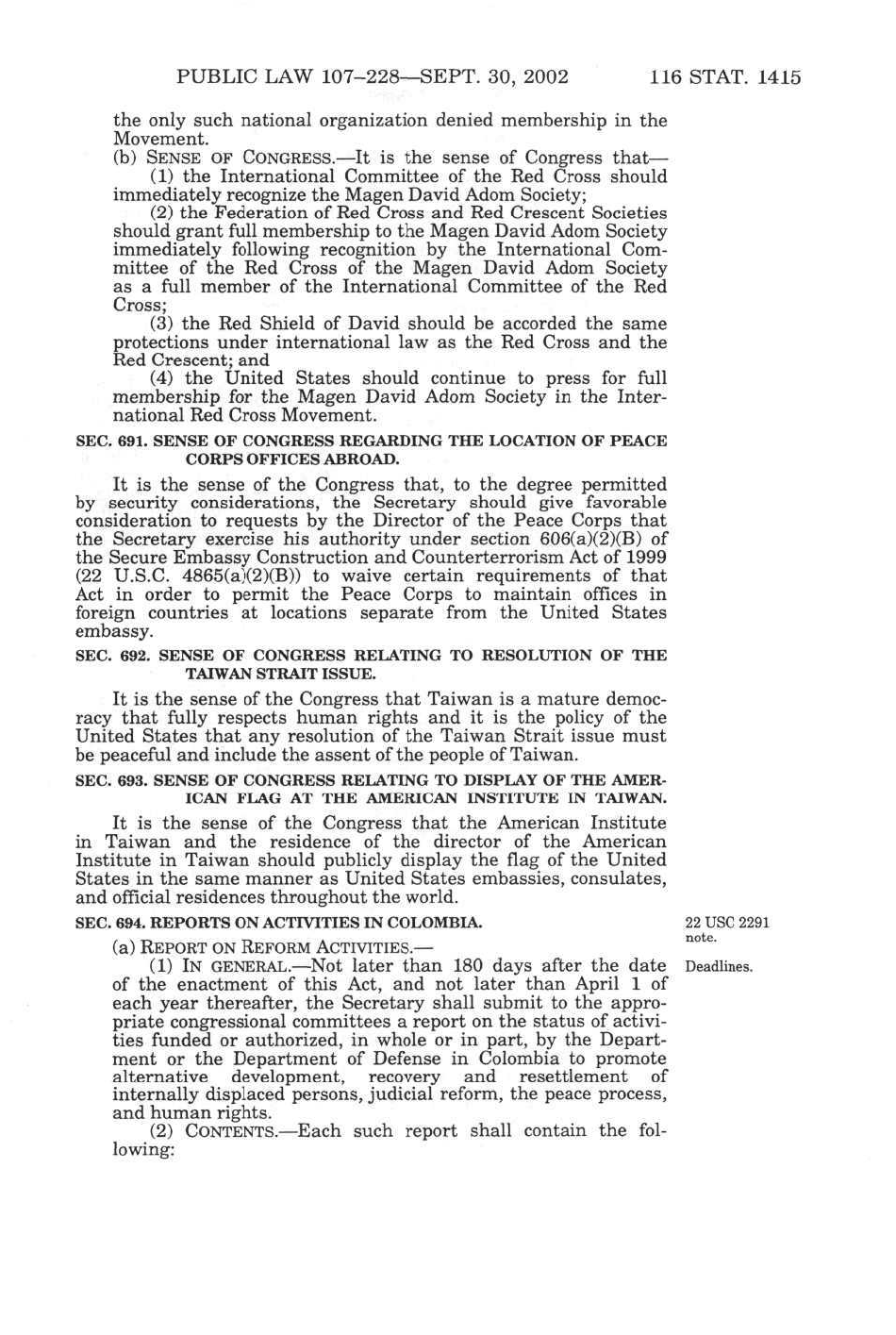 PUBLIC LAW 107–228—SEPT. 30, 2002 116 STAT. 1415

the only such national organization denied membership in the Movement.

(b) SENSE OF CONGRESS.—It is the sense of Congress that—

(1) the International Committee of the Red Cross should immediately recognize the Magen David Adom Society;

(2) the Federation of Red Cross and Red Crescent Societies should grant full membership to the Magen David Adom Society immediately following recognition by the International Committee of the Red Cross of the Magen David Adom Society as a full member of the International Committee of the Red Cross;

(3) the Red Shield of David should be accorded the same protections under international law as the Red Cross and the Red Crescent; and

(4) the United States should continue to press for full membership for the Magen David Adom Society in the International Red Cross Movement.

SEC. 691. SENSE OF CONGRESS REGARDING THE LOCATION OF PEACE CORPS OFFICES ABROAD.

It is the sense of the Congress that, to the degree permitted by security considerations, the Secretary should give favorable consideration to requests by the Director of the Peace Corps that the Secretary exercise his authority under section 606(a)(2)(B) of the Secure Embassy Construction and Counterterrorism Act of 1999 (22 U.S.C. 4865(a)(2)(B)) to waive certain requirements of that Act in order to permit the Peace Corps to maintain offices in foreign countries at locations separate from the United States embassy.

SEC. 692. SENSE OF CONGRESS RELATING TO RESOLUTION OF THE TAIWAN STRAIT ISSUE.

It is the sense of the Congress that Taiwan is a mature democracy that fully respects human rights and it is the policy of the United States that any resolution of the Taiwan Strait issue must be peaceful and include the assent of the people of Taiwan.

SEC. 693. SENSE OF CONGRESS RELATING TO DISPLAY OF THE AMERICAN FLAG AT THE AMERICAN INSTITUTE IN TAIWAN.

It is the sense of the Congress that the American Institute in Taiwan and the residence of the director of the American Institute in Taiwan should publicly display the flag of the United States in the same manner as United States embassies, consulates, and official residences throughout the world.

SEC. 694. REPORTS ON ACTIVITIES IN COLOMBIA.

22 USC 2291 note.

(a) REPORT ON REFORM ACTIVITIES.—

Deadlines.

(1) IN GENERAL.—Not later than 180 days after the date of the enactment of this Act, and not later than April 1 of each year thereafter, the Secretary shall submit to the appropriate congressional committees a report on the status of activities funded or authorized, in whole or in part, by the Department or the Department of Defense in Colombia to promote alternative development, recovery and resettlement of internally displaced persons, judicial reform, the peace process, and human rights.

(2) CONTENTS.—Each such report shall contain the following: